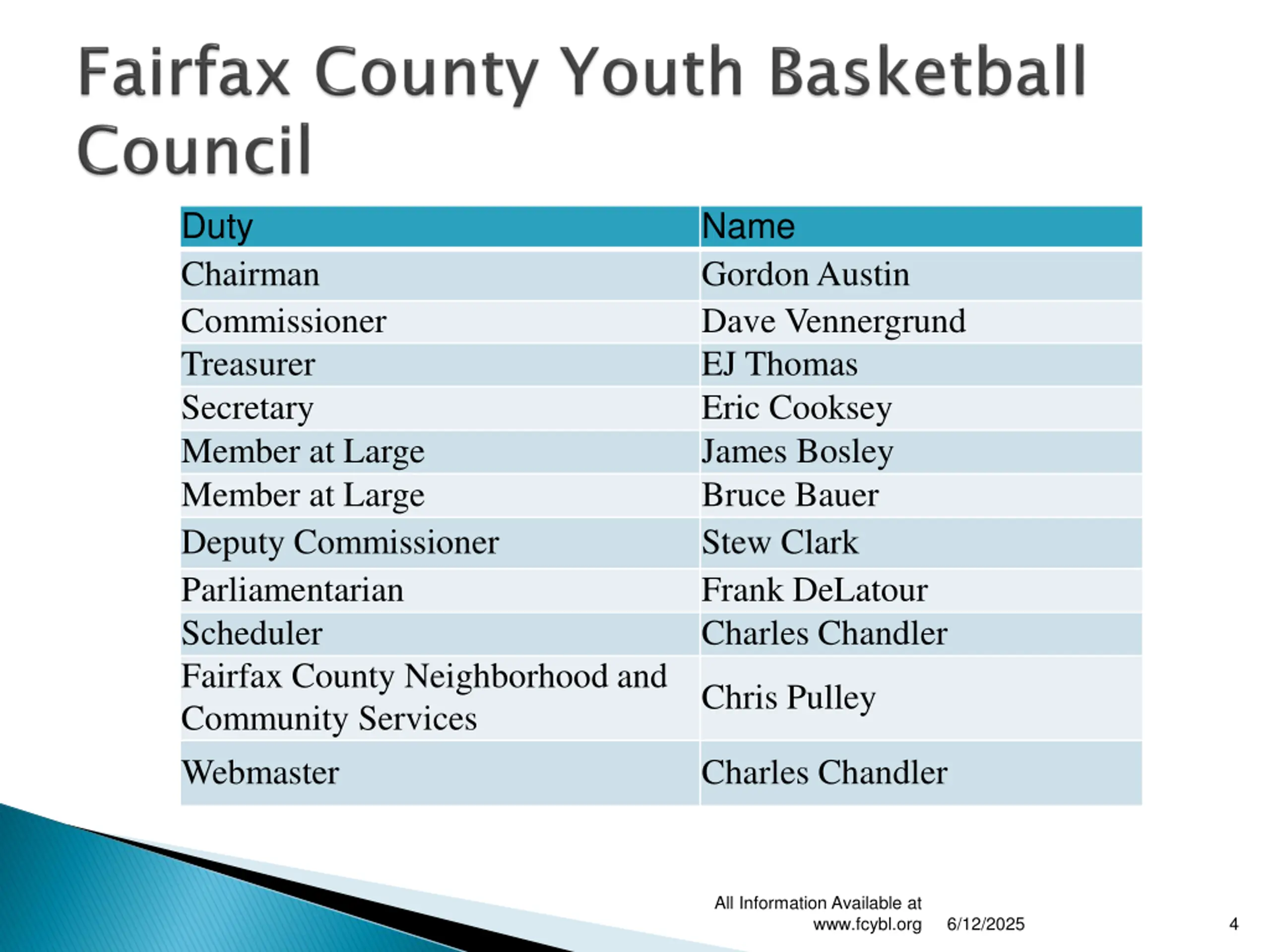 Fairfax County Youth Basketball Council

| Duty | Name |
|---|---|
| Chairman | Gordon Austin |
| Commissioner | Dave Vennergrund |
| Treasurer | EJ Thomas |
| Secretary | Eric Cooksey |
| Member at Large | James Bosley |
| Member at Large | Bruce Bauer |
| Deputy Commissioner | Stew Clark |
| Parliamentarian | Frank DeLatour |
| Scheduler | Charles Chandler |
| Fairfax County Neighborhood and Community Services | Chris Pulley |
| Webmaster | Charles Chandler |

All Information Available at www.fcybl.org 6/12/2025 4